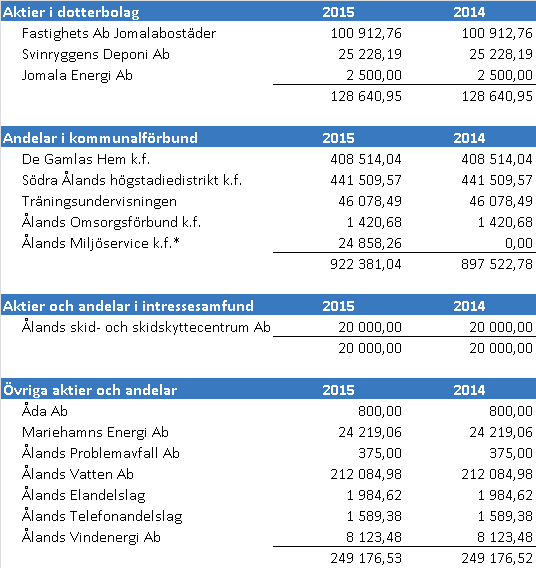 | Aktier i dotterbolag | 2015 | 2014 |
|---|---|---|
| Fastighets Ab Jomalabostäder | 100 912,76 | 100 912,76 |
| Svinryggens Deponi Ab | 25 228,19 | 25 228,19 |
| Jomala Energi Ab | 2 500,00 | 2 500,00 |
| | 128 640,95 | 128 640,95 |

| Andelar i kommunalförbund | 2015 | 2014 |
|---|---|---|
| De Gamlas Hem k.f. | 408 514,04 | 408 514,04 |
| Södra Ålands högstadiedistrikt k.f. | 441 509,57 | 441 509,57 |
| Träningsundervisningen | 46 078,49 | 46 078,49 |
| Ålands Omsorgsförbund k.f. | 1 420,68 | 1 420,68 |
| Ålands Miljöservice k.f.* | 24 858,26 | 0,00 |
| | 922 381,04 | 897 522,78 |

| Aktier och andelar i intressesamfund | 2015 | 2014 |
|---|---|---|
| Ålands skid- och skidskyttecentrum Ab | 20 000,00 | 20 000,00 |
| | 20 000,00 | 20 000,00 |

| Övriga aktier och andelar | 2015 | 2014 |
|---|---|---|
| Åda Ab | 800,00 | 800,00 |
| Mariehamns Energi Ab | 24 219,06 | 24 219,06 |
| Ålands Problemavfall Ab | 375,00 | 375,00 |
| Ålands Vatten Ab | 212 084,98 | 212 084,98 |
| Ålands Elandelslag | 1 984,62 | 1 984,62 |
| Ålands Telefonandelslag | 1 589,38 | 1 589,38 |
| Ålands Vindenergi Ab | 8 123,48 | 8 123,48 |
| | 249 176,53 | 249 176,52 |